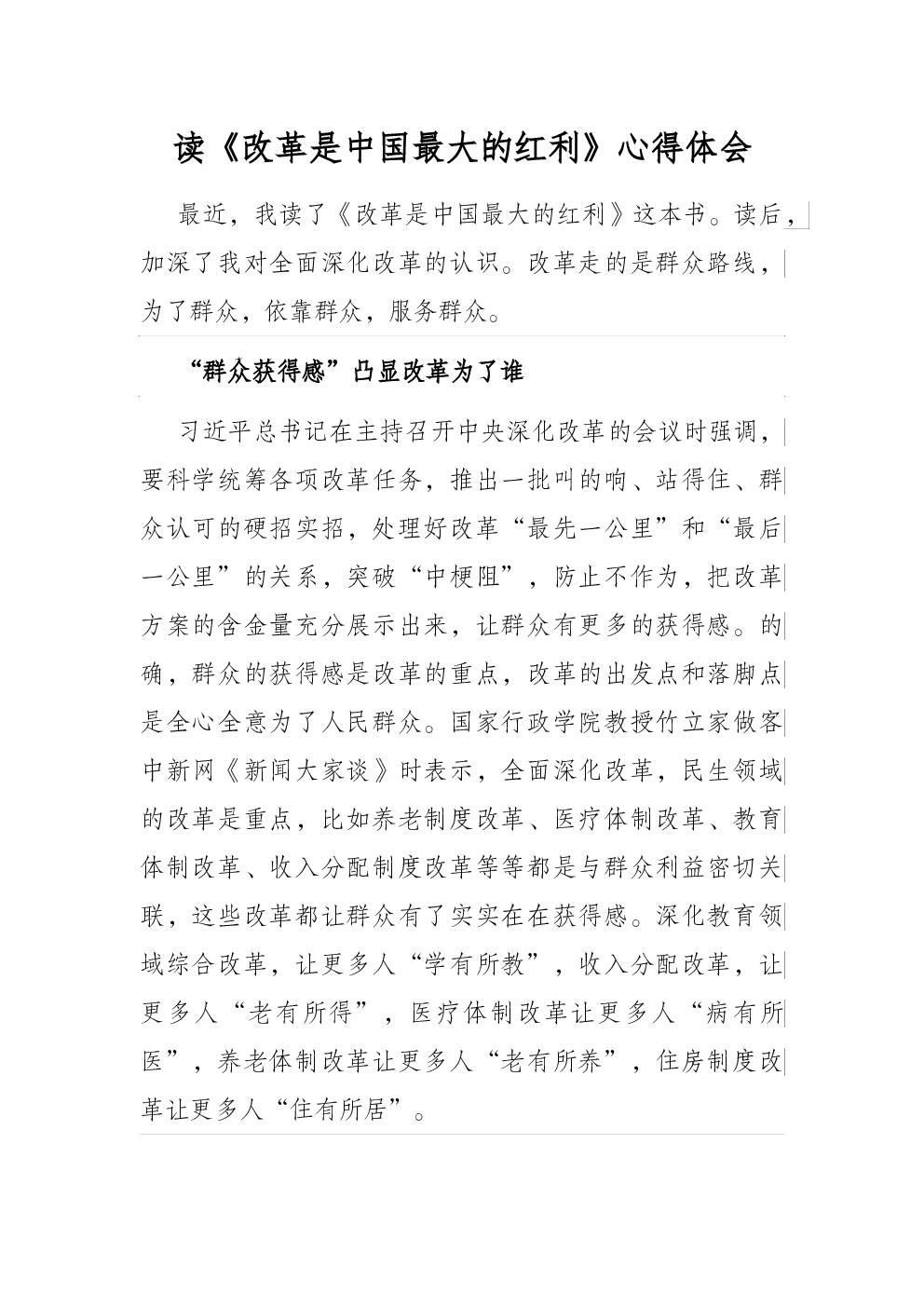 读《改革是中国最大的红利》心得体会

最近，我读了《改革是中国最大的红利》这本书。读后，加深了我对全面深化改革的认识。改革走的是群众路线，为了群众，依靠群众，服务群众。

“群众获得感”凸显改革为了谁

习近平总书记在主持召开中央深化改革的会议时强调，要科学统筹各项改革任务，推出一批叫的响、站得住、群众认可的硬招实招，处理好改革“最先一公里”和“最后一公里”的关系，突破“中梗阻”，防止不作为，把改革方案的含金量充分展示出来，让群众有更多的获得感。的确，群众的获得感是改革的重点，改革的出发点和落脚点是全心全意为了人民群众。国家行政学院教授竹立家做客中新网《新闻大家谈》时表示，全面深化改革，民生领域的改革是重点，比如养老制度改革、医疗体制改革、教育体制改革、收入分配制度改革等等都是与群众利益密切关联，这些改革都让群众有了实实在在获得感。深化教育领域综合改革，让更多人“学有所教”，收入分配改革，让更多人“老有所得”，医疗体制改革让更多人“病有所医”，养老体制改革让更多人“老有所养”，住房制度改革让更多人“住有所居”。